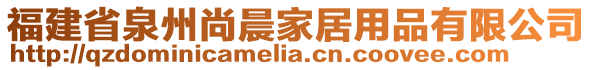 福建省泉州尚晨家居用品有限公司
http://qzdominicamelia.cn.coovee.com